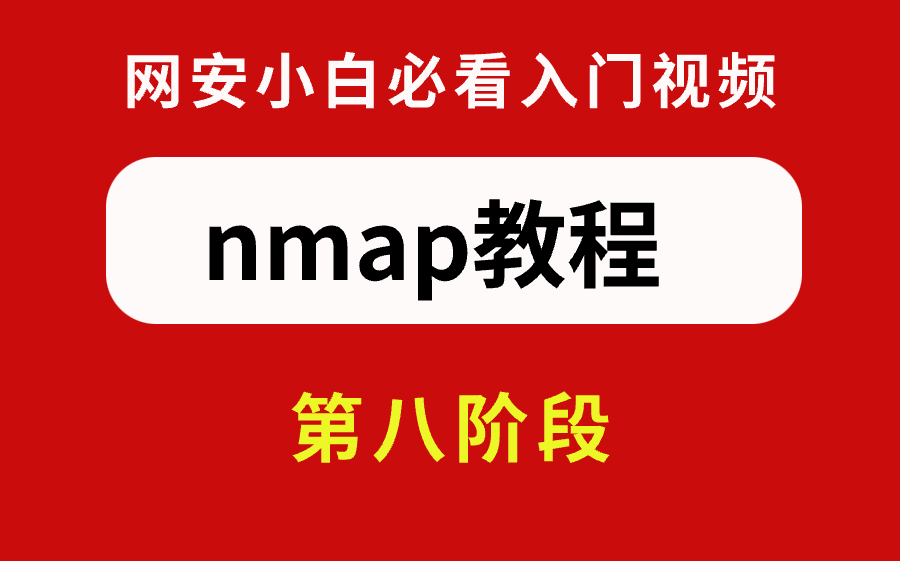 网安小白必看入门视频

nmap教程

第八阶段